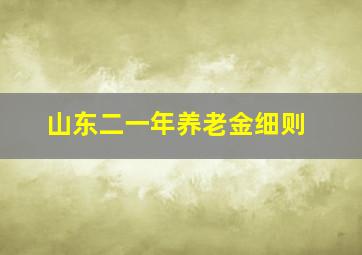 山东二一年养老金细则